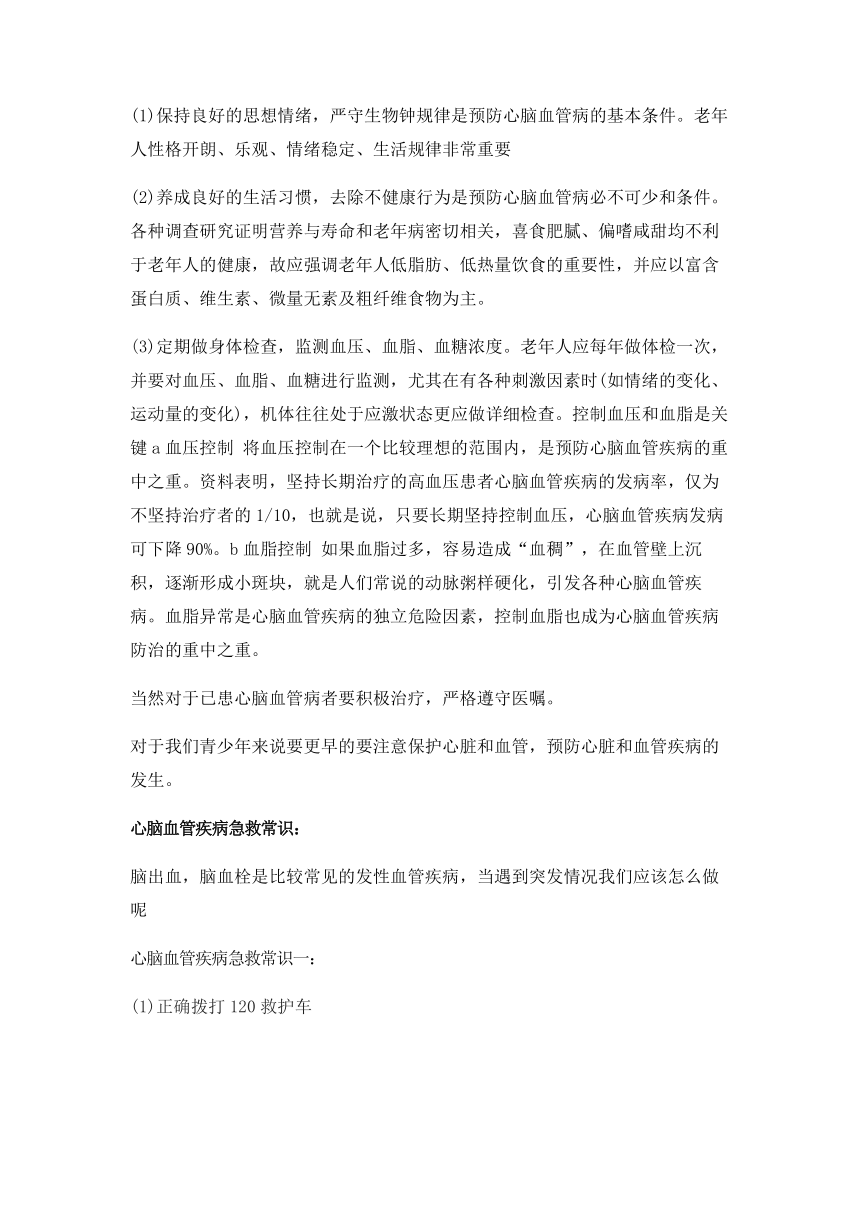 (1)保持良好的思想情绪，严守生物钟规律是预防心脑血管病的基本条件。老年人性格开朗、乐观、情绪稳定、生活规律非常重要

(2)养成良好的生活习惯，去除不健康行为是预防心脑血管病必不可少和条件。各种调查研究证明营养与寿命和老年病密切相关，喜食肥腻、偏嗜咸甜均不利于老年人的健康，故应强调老年人低脂肪、低热量饮食的重要性，并应以富含蛋白质、维生素、微量无素及粗纤维食物为主。

(3)定期做身体检查，监测血压、血脂、血糖浓度。老年人应每年做体检一次，并要对血压、血脂、血糖进行监测，尤其在有各种刺激因素时(如情绪的变化、运动量的变化)，机体往往处于应激状态更应做详细检查。控制血压和血脂是关键 a 血压控制 将血压控制在一个比较理想的范围内，是预防心脑血管疾病的重中之重。资料表明，坚持长期治疗的高血压患者心脑血管疾病的发病率，仅为不坚持治疗者的 1/10，也就是说，只要长期坚持控制血压，心脑血管疾病发病可下降 90%。b 血脂控制 如果血脂过多，容易造成“血稠”，在血管壁上沉积，逐渐形成小斑块，就是人们常说的动脉粥样硬化，引发各种心脑血管疾病。血脂异常是心脑血管疾病的独立危险因素，控制血脂也成为心脑血管疾病防治的重中之重。

当然对于已患心脑血管病者要积极治疗，严格遵守医嘱。

对于我们青少年来说要更早的要注意保护心脏和血管，预防心脏和血管疾病的发生。

心脑血管疾病急救常识：

脑出血，脑血栓是比较常见的发性血管疾病，当遇到突发情况我们应该怎么做呢

心脑血管疾病急救常识一：

(1)正确拨打 120 救护车